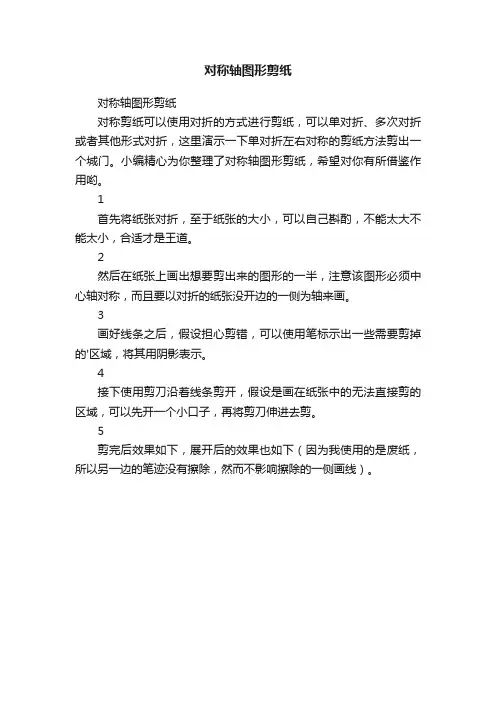 对称轴图形剪纸

对称轴图形剪纸

对称剪纸可以使用对折的方式进行剪纸，可以单对折、多次对折或者其他形式对折，这里演示一下单对折左右对称的剪纸方法剪出一个城门。小编精心为你整理了对称轴图形剪纸，希望对你有所借鉴作用哟。

1

首先将纸张对折，至于纸张的大小，可以自己斟酌，不能太大不能太小，合适才是王道。

2

然后在纸张上画出想要剪出来的图形的一半，注意该图形必须中心轴对称，而且要以对折的纸张没开边的一侧为轴来画。

3

画好线条之后，假设担心剪错，可以使用笔标示出一些需要剪掉的'区域，将其用阴影表示。

4

接下使用剪刀沿着线条剪开，假设是画在纸张中的无法直接剪的区域，可以先开一个小口子，再将剪刀伸进去剪。

5

剪完后效果如下，展开后的效果也如下（因为我使用的是废纸，所以另一边的笔迹没有擦除，然而不影响擦除的一侧画线）。